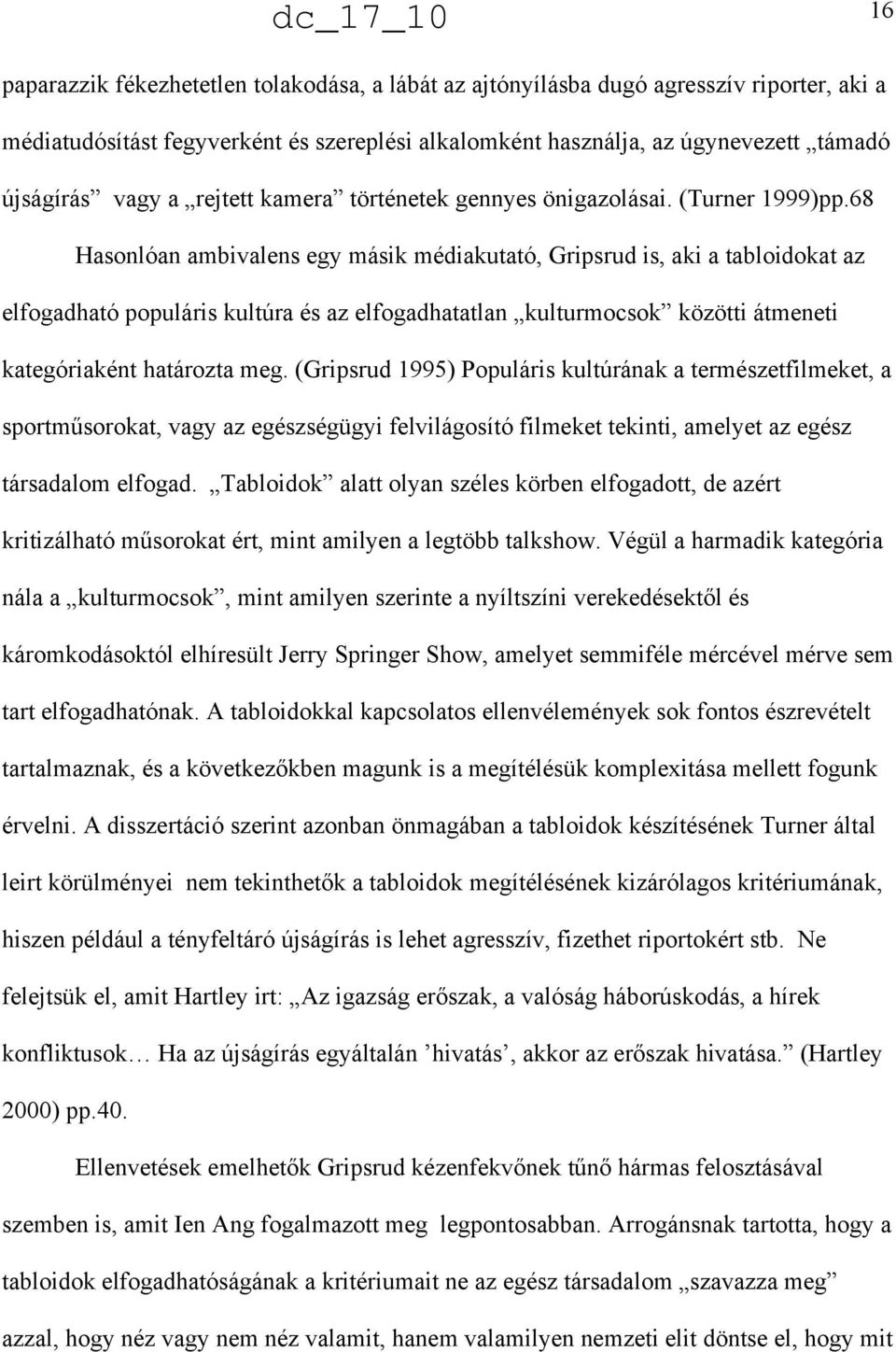 dc_17_10

16

paparazzik fékezhetetlen tolakodása, a lábát az ajtónyílásba dugó agresszív riporter, aki a médiatudósítást fegyverként és szereplési alkalomként használja, az úgynevezett „támadó újságírás” vagy a „rejtett kamera” történetek gennyes önigazolásai. (Turner 1999)pp.68

Hasonlóan ambivalens egy másik médiakutató, Gripsrud is, aki a tabloidokat az elfogadható populáris kultúra és az elfogadhatatlan „kulturmocsok” közötti átmeneti kategóriaként határozta meg. (Gripsrud 1995) Populáris kultúrának a természetfilmeket, a sportműsorokat, vagy az egészségügyi felvilágosító filmeket tekinti, amelyet az egész társadalom elfogad. „Tabloidok” alatt olyan széles körben elfogadott, de azért kritizálható műsorokat ért, mint amilyen a legtöbb talkshow. Végül a harmadik kategória nála a „kulturmocsok”, mint amilyen szerinte a nyíltszíni verekedésektől és káromkodásoktól elhíresült Jerry Springer Show, amelyet semmiféle mércével mérve sem tart elfogadhatónak. A tabloidokkal kapcsolatos ellenvélemények sok fontos észrevételt tartalmaznak, és a következőkben magunk is a megítélésük komplexitása mellett fogunk érvelni. A disszertáció szerint azonban önmagában a tabloidok készítésének Turner által leirt körülményei nem tekinthetők a tabloidok megítélésének kizárólagos kritériumának, hiszen például a tényfeltáró újságírás is lehet agresszív, fizethet riportokért stb. Ne felejtsük el, amit Hartley irt: „Az igazság erőszak, a valóság háborúskodás, a hírek konfliktusok… Ha az újságírás egyáltalán ’hivatás’, akkor az erőszak hivatása.” (Hartley 2000) pp.40.

Ellenvetések emelhetők Gripsrud kézenfekvőnek tűnő hármas felosztásával szemben is, amit Ien Ang fogalmazott meg legpontosabban. Arrogánsnak tartotta, hogy a tabloidok elfogadhatóságának a kritériumait ne az egész társadalom „szavazza meg” azzal, hogy néz vagy nem néz valamit, hanem valamilyen nemzeti elit döntse el, hogy mit